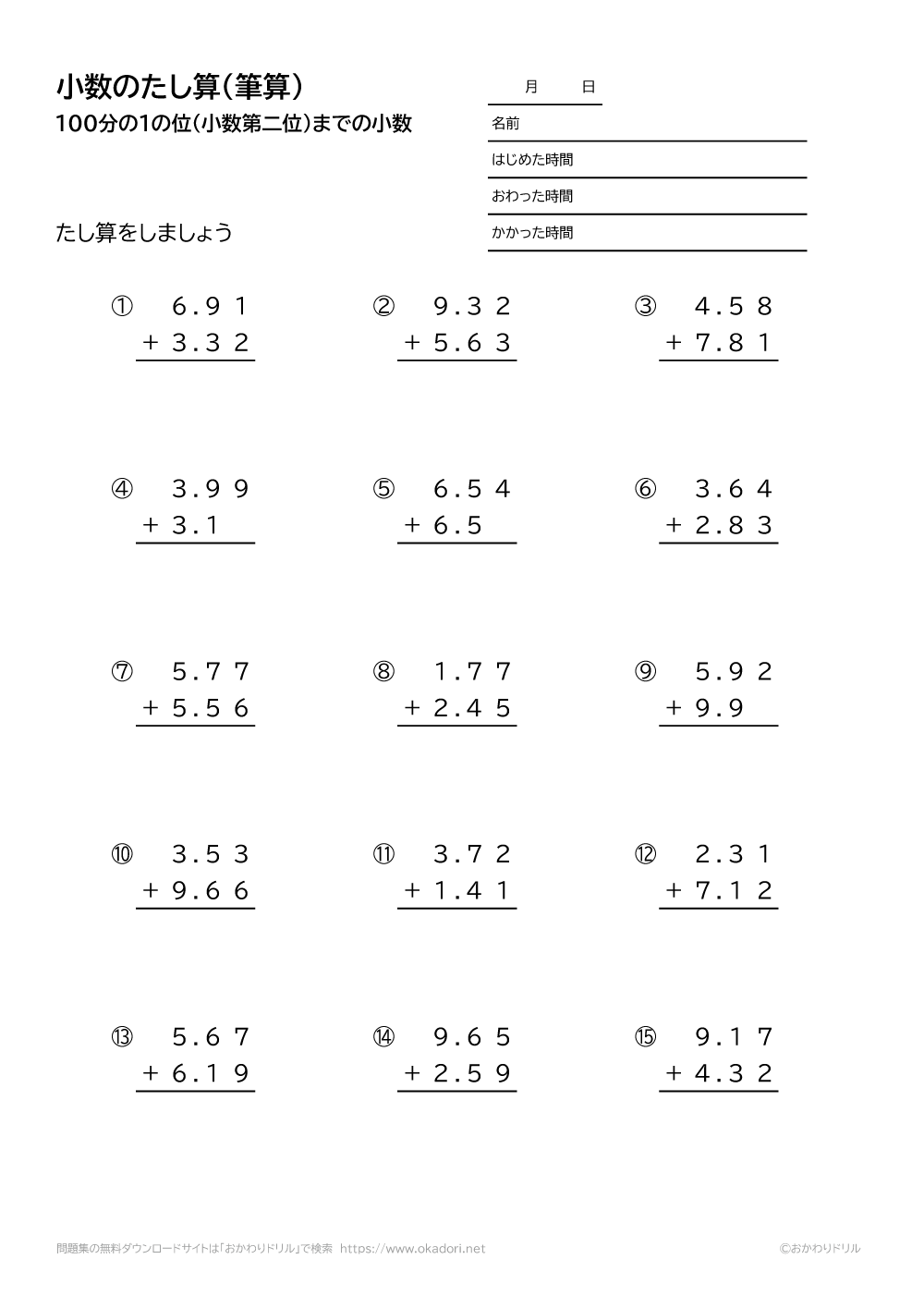 小数のたし算（筆算）
100分の1の位（小数第二位）までの小数

月　日
名前
はじめた時間
おわった時間
かかった時間

たし算をしましょう

① 6.91 + 3.32

② 9.32 + 5.63

③ 4.58 + 7.81

④ 3.99 + 3.1

⑤ 6.54 + 6.5

⑥ 3.64 + 2.83

⑦ 5.77 + 5.56

⑧ 1.77 + 2.45

⑨ 5.92 + 9.9

⑩ 3.53 + 9.66

⑪ 3.72 + 1.41

⑫ 2.31 + 7.12

⑬ 5.67 + 6.19

⑭ 9.65 + 2.59

⑮ 9.17 + 4.32

問題集の無料ダウンロードサイトは「おかわりドリル」で検索　https://www.okadori.net

©おかわりドリル